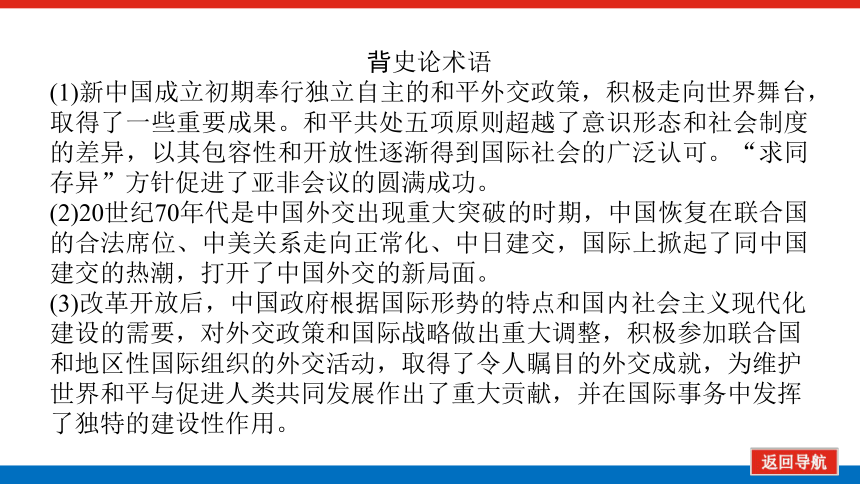 背史论术语

(1)新中国成立初期奉行独立自主的和平外交政策，积极走向世界舞台，取得了一些重要成果。和平共处五项原则超越了意识形态和社会制度的差异，以其包容性和开放性逐渐得到国际社会的广泛认可。“求同存异”方针促进了亚非会议的圆满成功。

(2)20世纪70年代是中国外交出现重大突破的时期，中国恢复在联合国的合法席位、中美关系走向正常化、中日建交，国际上掀起了同中国建交的热潮，打开了中国外交的新局面。

(3)改革开放后，中国政府根据国际形势的特点和国内社会主义现代化建设的需要，对外交政策和国际战略做出重大调整，积极参加联合国和地区性国际组织的外交活动，取得了令人瞩目的外交成就，为维护世界和平与促进人类共同发展作出了重大贡献，并在国际事务中发挥了独特的建设性作用。

返回导航